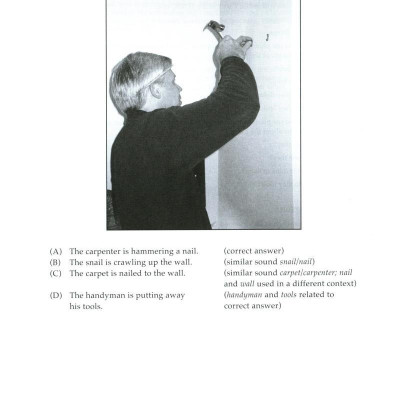 (A) The carpenter is hammering a nail. (correct answer)

(B) The snail is crawling up the wall. (similar sound snail/nail)

(C) The carpet is nailed to the wall. (similar sound carpet/carpenter; nail and wall used in a different context)

(D) The handyman is putting away his tools. (handyman and tools related to correct answer)